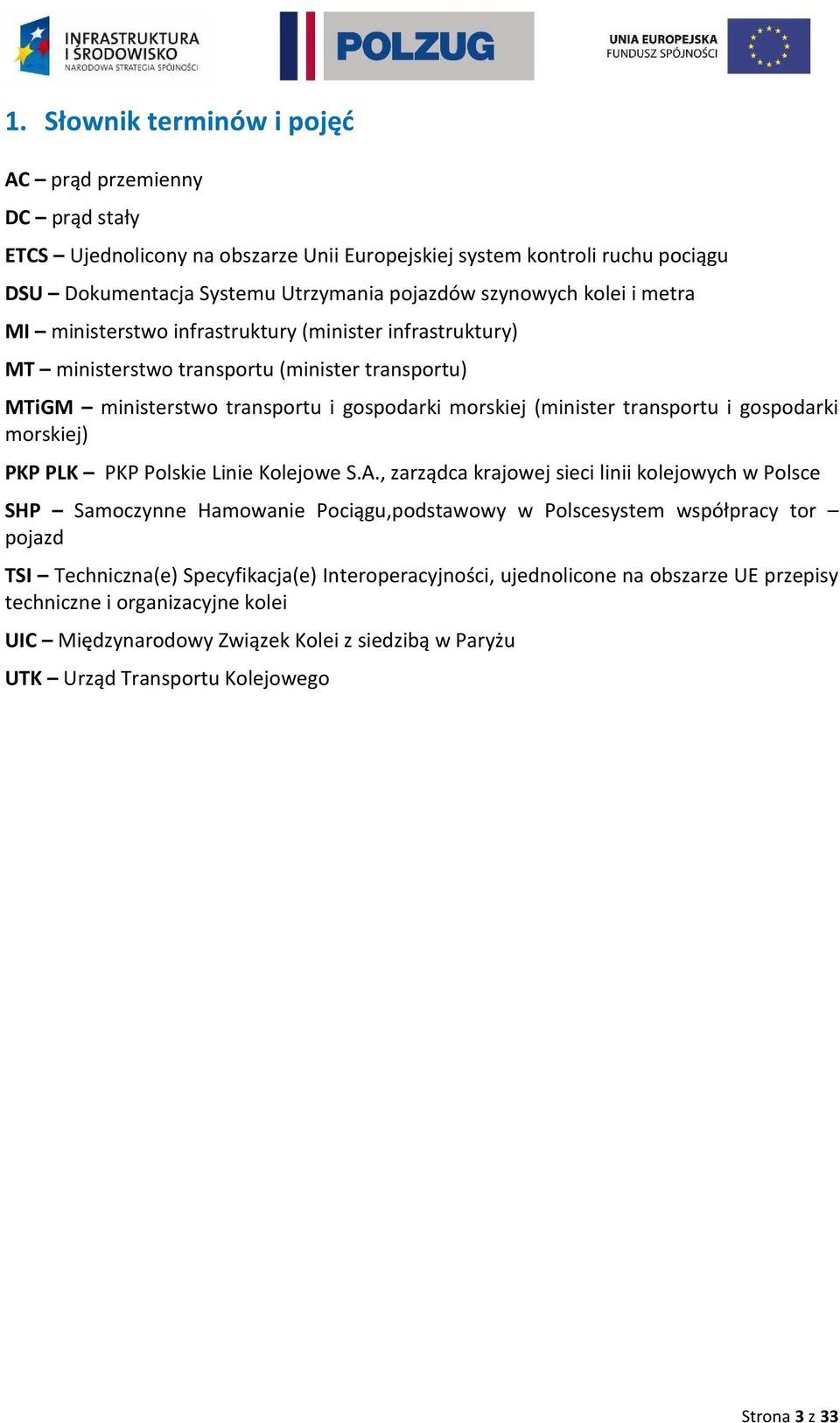 INFRASTRUKTURA I ŚRODOWISKO
NARODOWA STRATEGIA SPÓJNOŚCI

POLZUG

UNIA EUROPEJSKA
FUNDUSZ SPÓJNOŚCI

1. Słownik terminów i pojęć

AC – prąd przemienny

DC – prąd stały

ETCS – Ujednolicony na obszarze Unii Europejskiej system kontroli ruchu pociągu

DSU – Dokumentacja Systemu Utrzymania pojazdów szynowych kolei i metra

MI – ministerstwo infrastruktury (minister infrastruktury)

MT – ministerstwo transportu (minister transportu)

MTiGM – ministerstwo transportu i gospodarki morskiej (minister transportu i gospodarki morskiej)

PKP PLK – PKP Polskie Linie Kolejowe S.A., zarządca krajowej sieci linii kolejowych w Polsce

SHP – Samoczynne Hamowanie Pociągu,podstawowy w Polscesystem współpracy tor – pojazd

TSI – Techniczna(e) Specyfikacja(e) Interoperacyjności, ujednolicone na obszarze UE przepisy techniczne i organizacyjne kolei

UIC – Międzynarodowy Związek Kolei z siedzibą w Paryżu

UTK – Urząd Transportu Kolejowego

Strona 3 z 33